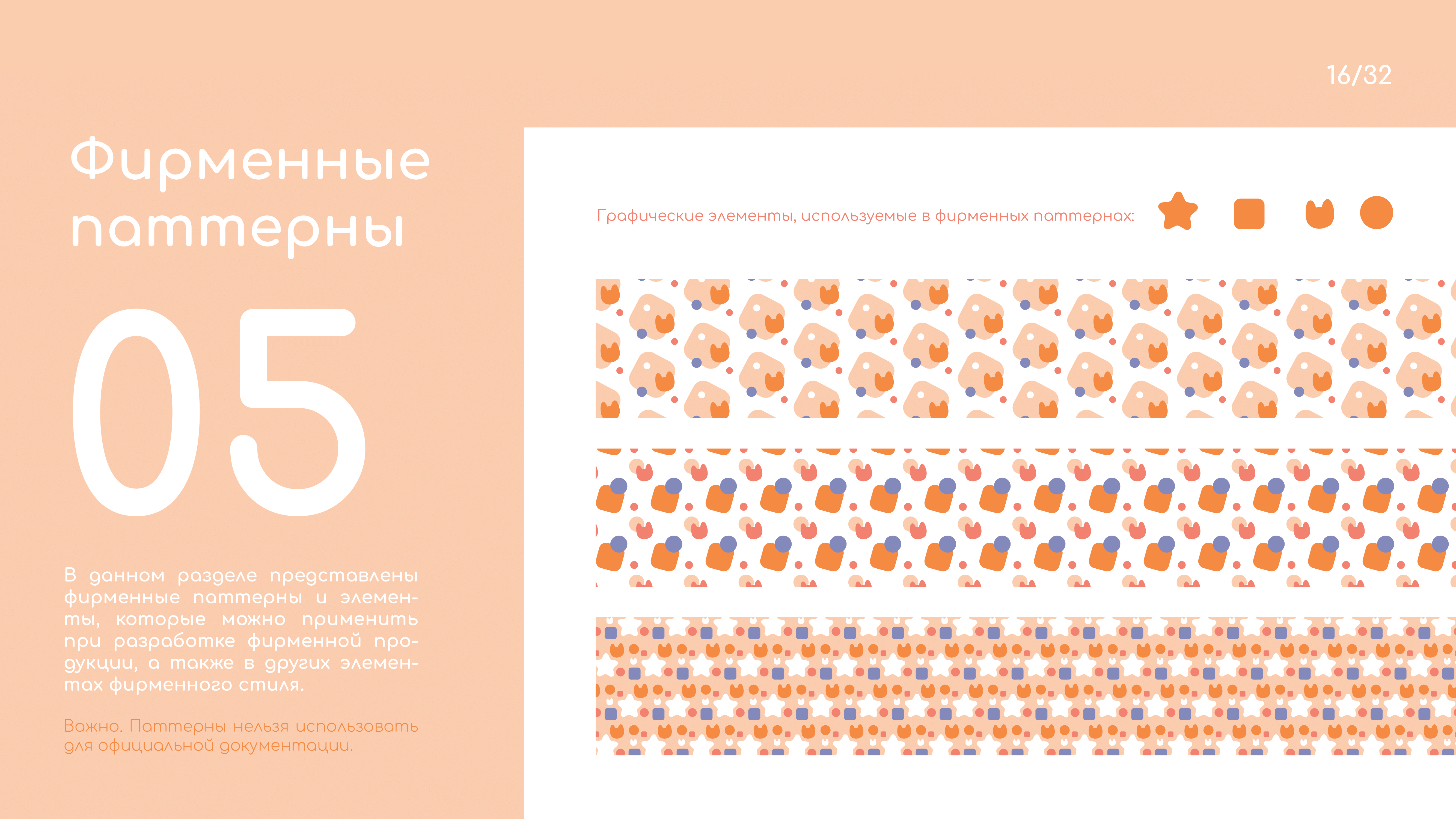 16/32

Фирменные паттерны

05

В данном разделе представлены фирменные паттерны и элементы, которые можно применить при разработке фирменной продукции, а также в других элементах фирменного стиля.

Важно. Паттерны нельзя использовать для официальной документации.

Графические элементы, используемые в фирменных паттернах: